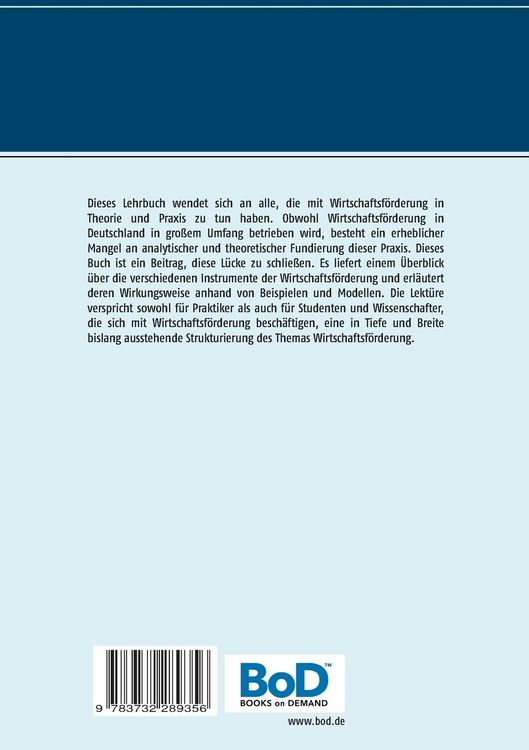 Dieses Lehrbuch wendet sich an alle, die mit Wirtschaftsförderung in Theorie und Praxis zu tun haben. Obwohl Wirtschaftsförderung in Deutschland in großem Umfang betrieben wird, besteht ein erheblicher Mangel an analytischer und theoretischer Fundierung dieser Praxis. Dieses Buch ist ein Beitrag, diese Lücke zu schließen. Es liefert einem Überblick über die verschiedenen Instrumente der Wirtschaftsförderung und erläutert deren Wirkungsweise anhand von Beispielen und Modellen. Die Lektüre verspricht sowohl für Praktiker als auch für Studenten und Wissenschafter, die sich mit Wirtschaftsförderung beschäftigen, eine in Tiefe und Breite bislang ausstehende Strukturierung des Themas Wirtschaftsförderung.

9 783732 289356

BoD™
BOOKS on DEMAND

www.bod.de